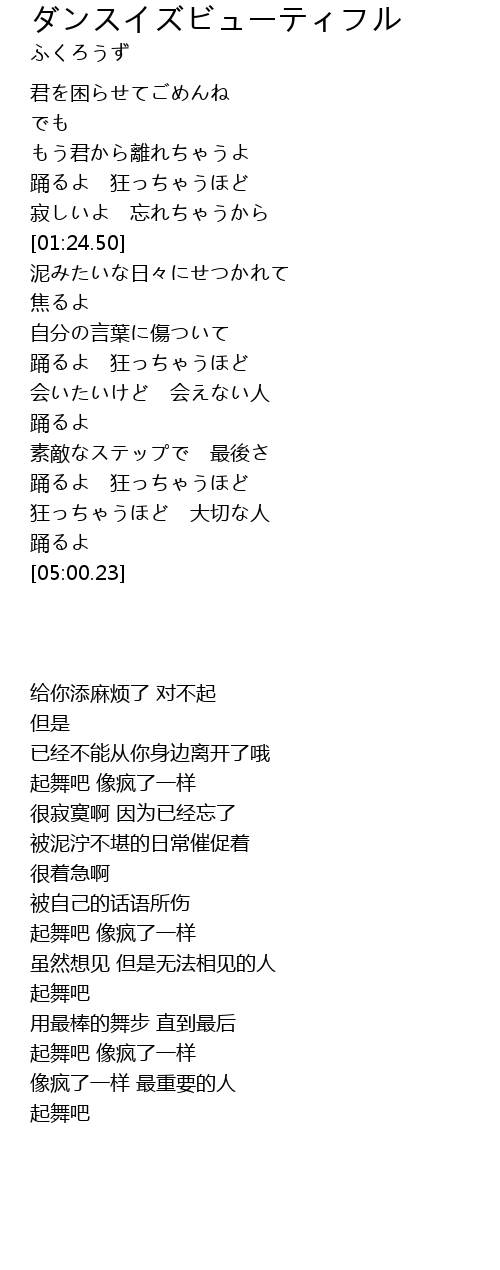 ダンスイズビューティフル
ふくろうず

君を困らせてごめんね
でも
もう君から離れちゃうよ
踊るよ　狂っちゃうほど
寂しいよ　忘れちゃうから
[01:24.50]
泥みたいな日々にせつかれて
焦るよ
自分の言葉に傷ついて
踊るよ　狂っちゃうほど
会いたいけど　会えない人
踊るよ
素敵なステップで　最後さ
踊るよ　狂っちゃうほど
狂っちゃうほど　大切な人
踊るよ
[05:00.23]

给你添麻烦了 对不起
但是
已经不能从你身边离开了哦
起舞吧 像疯了一样
很寂寞啊 因为已经忘了
被泥泞不堪的日常催促着
很着急啊
被自己的话语所伤
起舞吧 像疯了一样
虽然想见 但是无法相见的人
起舞吧
用最棒的舞步 直到最后
起舞吧 像疯了一样
像疯了一样 最重要的人
起舞吧